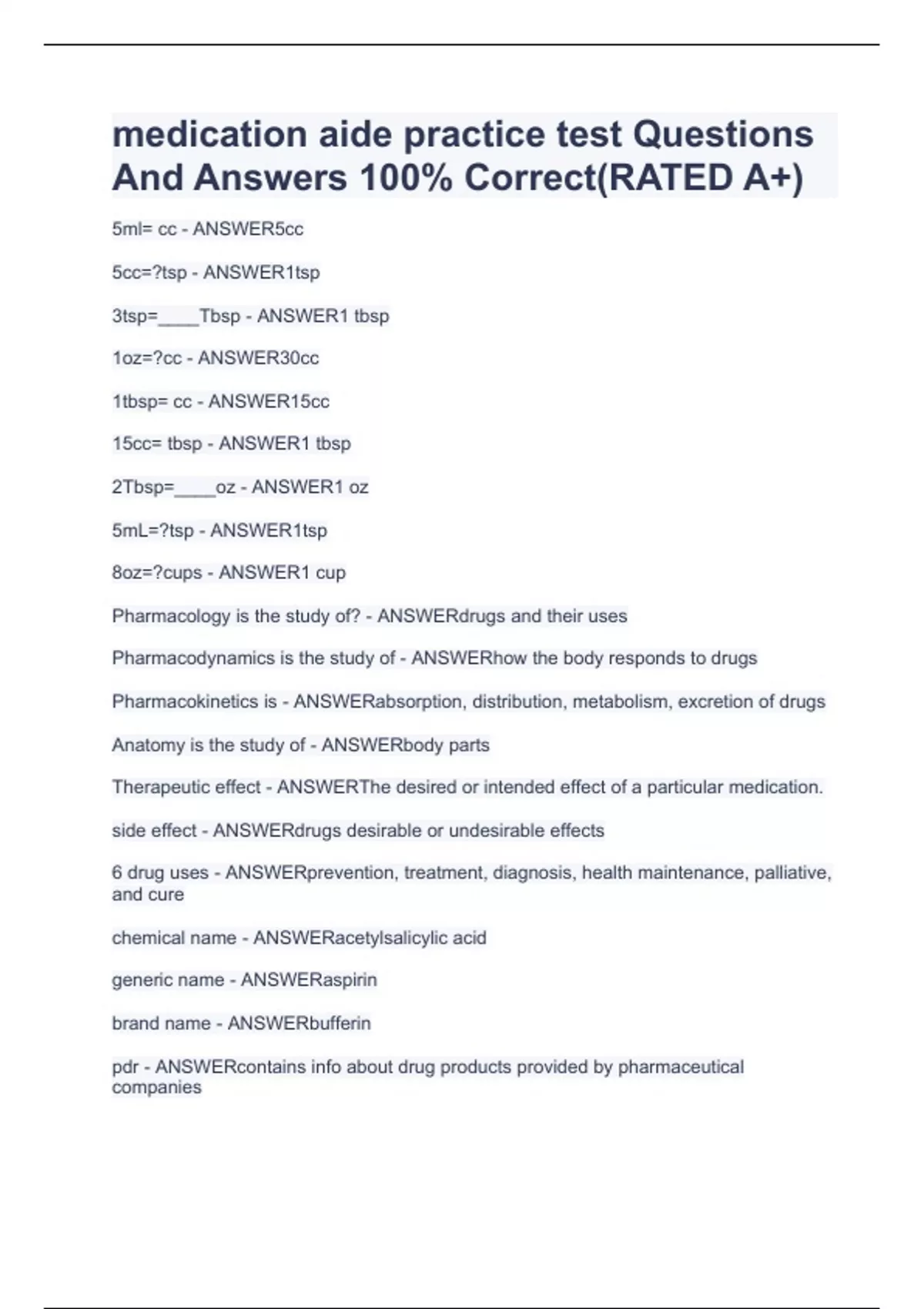 medication aide practice test Questions And Answers 100% Correct(RATED A+)

5ml= cc - ANSWER5cc

5cc=?tsp - ANSWER1tsp

3tsp=____Tbsp - ANSWER1 tbsp

1oz=?cc - ANSWER30cc

1tbsp= cc - ANSWER15cc

15cc= tbsp - ANSWER1 tbsp

2Tbsp=____oz - ANSWER1 oz

5mL=?tsp - ANSWER1tsp

8oz=?cups - ANSWER1 cup

Pharmacology is the study of? - ANSWERdrugs and their uses

Pharmacodynamics is the study of - ANSWERhow the body responds to drugs

Pharmacokinetics is - ANSWERabsorption, distribution, metabolism, excretion of drugs

Anatomy is the study of - ANSWERbody parts

Therapeutic effect - ANSWERThe desired or intended effect of a particular medication.

side effect - ANSWERdrugs desirable or undesirable effects

6 drug uses - ANSWERprevention, treatment, diagnosis, health maintenance, palliative, and cure

chemical name - ANSWERacetylsalicylic acid

generic name - ANSWERaspirin

brand name - ANSWERbufferin

pdr - ANSWERcontains info about drug products provided by pharmaceutical companies